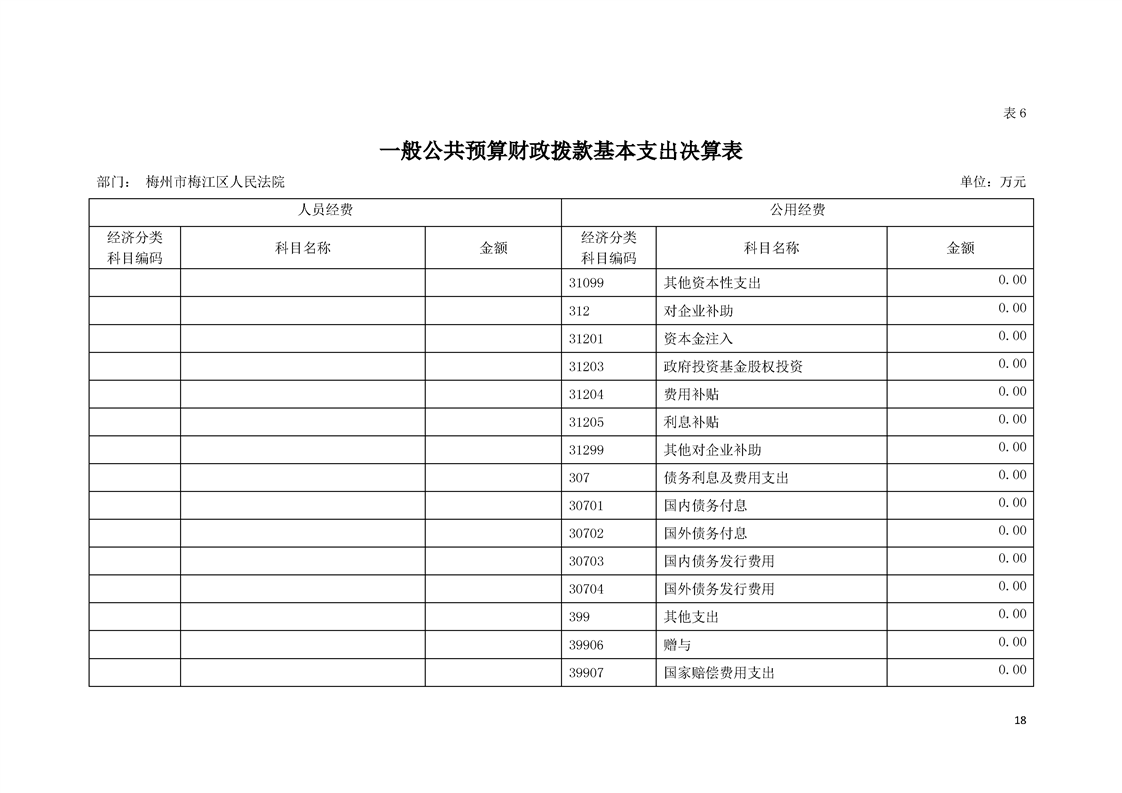 表 6

一般公共预算财政拨款基本支出决算表

部门： 梅州市梅江区人民法院

单位：万元

| 人员经费 | | | 公用经费 | | |
|---|---|---|---|---|---|
| 经济分类科目编码 | 科目名称 | 金额 | 经济分类科目编码 | 科目名称 | 金额 |
| | | | 31099 | 其他资本性支出 | 0.00 |
| | | | 312 | 对企业补助 | 0.00 |
| | | | 31201 | 资本金注入 | 0.00 |
| | | | 31203 | 政府投资基金股权投资 | 0.00 |
| | | | 31204 | 费用补贴 | 0.00 |
| | | | 31205 | 利息补贴 | 0.00 |
| | | | 31299 | 其他对企业补助 | 0.00 |
| | | | 307 | 债务利息及费用支出 | 0.00 |
| | | | 30701 | 国内债务付息 | 0.00 |
| | | | 30702 | 国外债务付息 | 0.00 |
| | | | 30703 | 国内债务发行费用 | 0.00 |
| | | | 30704 | 国外债务发行费用 | 0.00 |
| | | | 399 | 其他支出 | 0.00 |
| | | | 39906 | 赠与 | 0.00 |
| | | | 39907 | 国家赔偿费用支出 | 0.00 |

18